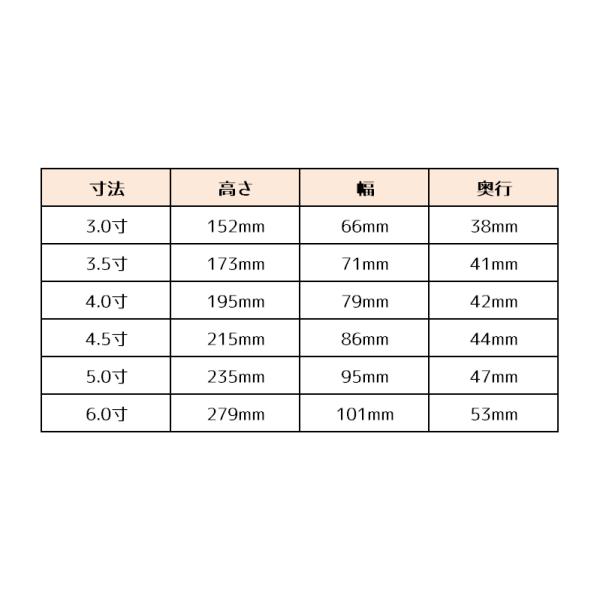 | 寸法 | 高さ | 幅 | 奥行 |
|---|---|---|---|
| 3.0寸 | 152mm | 66mm | 38mm |
| 3.5寸 | 173mm | 71mm | 41mm |
| 4.0寸 | 195mm | 79mm | 42mm |
| 4.5寸 | 215mm | 86mm | 44mm |
| 5.0寸 | 235mm | 95mm | 47mm |
| 6.0寸 | 279mm | 101mm | 53mm |